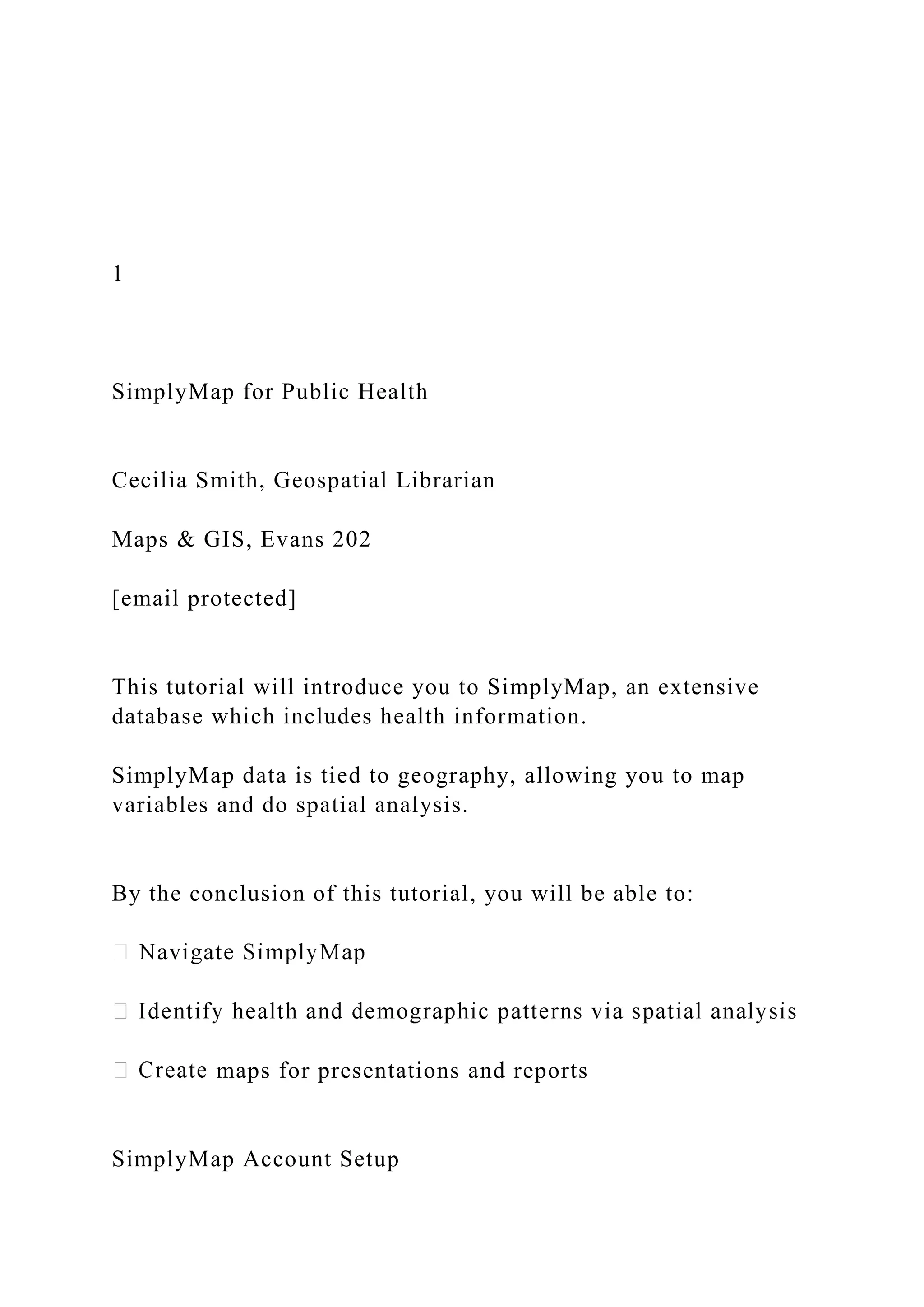 1

SimplyMap for Public Health

Cecilia Smith, Geospatial Librarian

Maps & GIS, Evans 202

[email protected]

This tutorial will introduce you to SimplyMap, an extensive database which includes health information.

SimplyMap data is tied to geography, allowing you to map variables and do spatial analysis.

By the conclusion of this tutorial, you will be able to:

 Navigate SimplyMap

 Identify health and demographic patterns via spatial analysis

 Create maps for presentations and reports

SimplyMap Account Setup